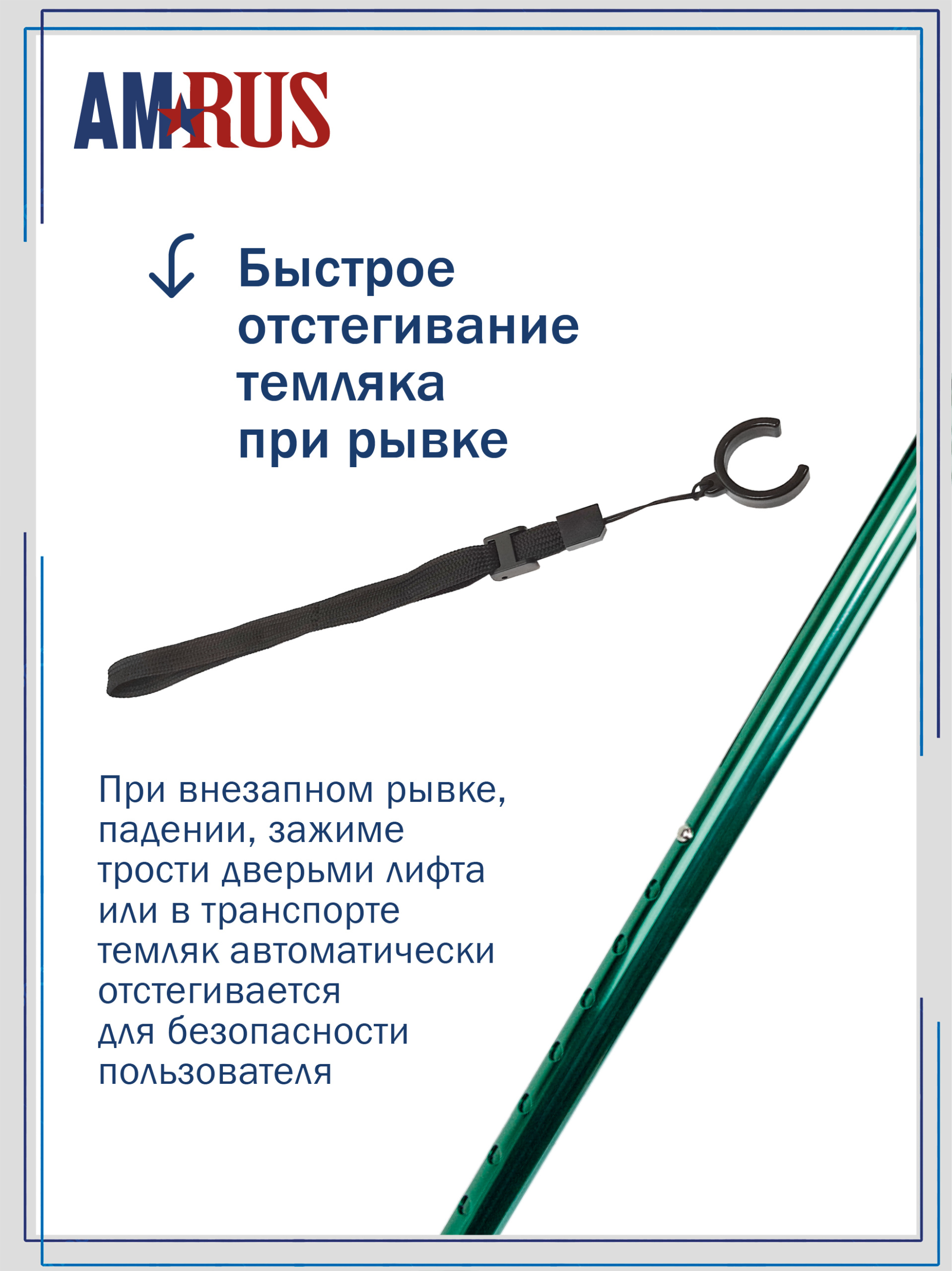 AMRUS

Быстрое отстегивание темляка при рывке

При внезапном рывке, падении, зажиме трости дверьми лифта или в транспорте темляк автоматически отстегивается для безопасности пользователя